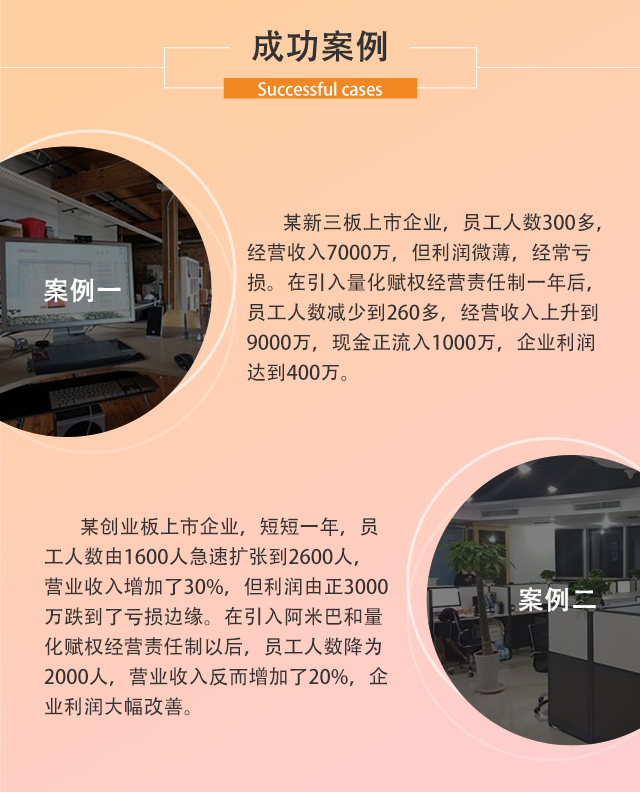 成功案例

Successful cases

案例一

某新三板上市企业，员工人数300多，经营收入7000万，但利润微薄，经常亏损。在引入量化赋权经营责任制一年后，员工人数减少到260多，经营收入上升到9000万，现金正流入1000万，企业利润达到400万。

某创业板上市企业，短短一年，员工人数由1600人急速扩张到2600人，营业收入增加了30%，但利润由正3000万跌到了亏损边缘。在引入阿米巴和量化赋权经营责任制以后，员工人数降为2000人，营业收入反而增加了20%，企业利润大幅改善。

案例二